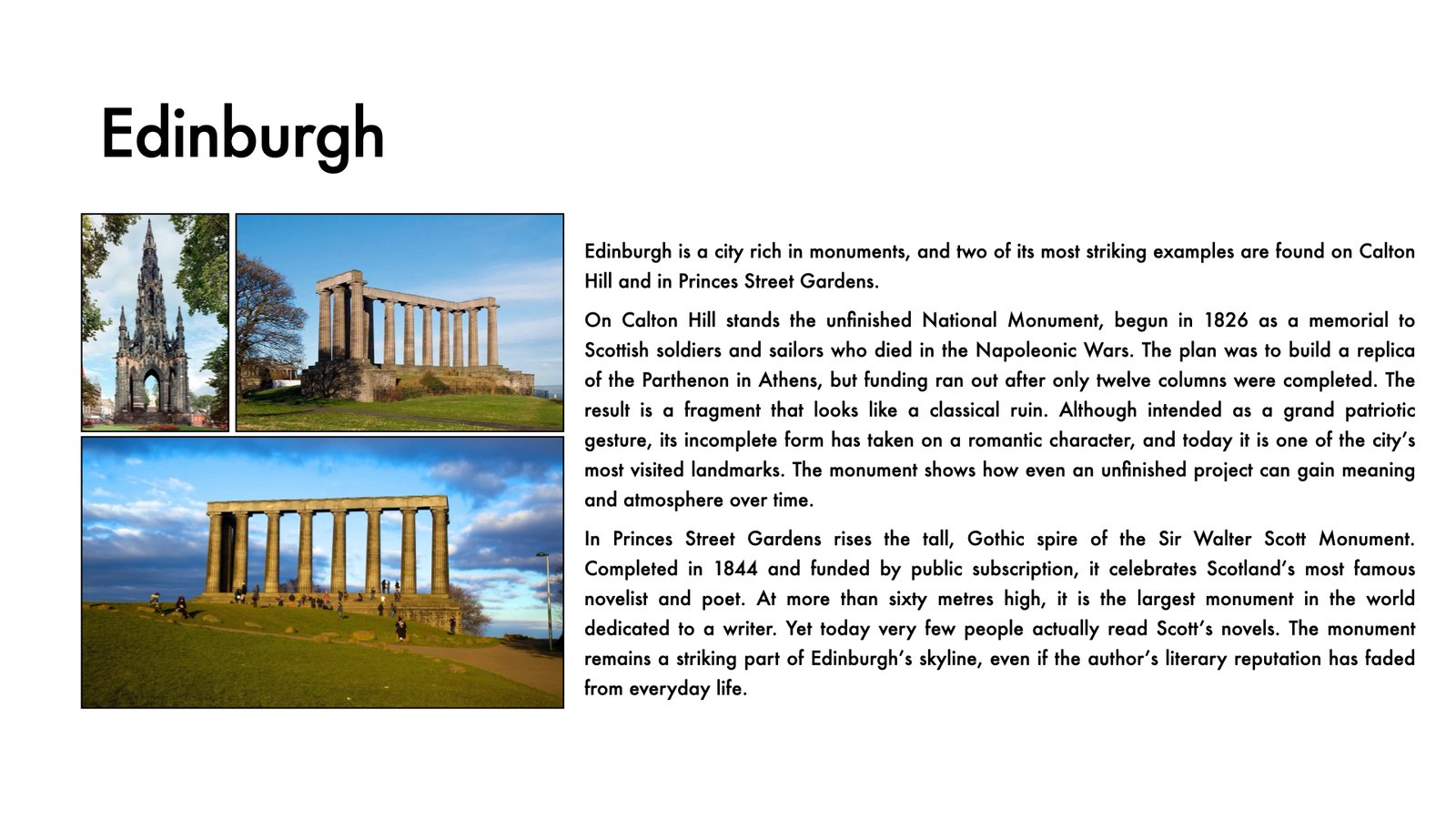 Edinburgh

Edinburgh is a city rich in monuments, and two of its most striking examples are found on Calton Hill and in Princes Street Gardens.

On Calton Hill stands the unfinished National Monument, begun in 1826 as a memorial to Scottish soldiers and sailors who died in the Napoleonic Wars. The plan was to build a replica of the Parthenon in Athens, but funding ran out after only twelve columns were completed. The result is a fragment that looks like a classical ruin. Although intended as a grand patriotic gesture, its incomplete form has taken on a romantic character, and today it is one of the city's most visited landmarks. The monument shows how even an unfinished project can gain meaning and atmosphere over time.

In Princes Street Gardens rises the tall, Gothic spire of the Sir Walter Scott Monument. Completed in 1844 and funded by public subscription, it celebrates Scotland's most famous novelist and poet. At more than sixty metres high, it is the largest monument in the world dedicated to a writer. Yet today very few people actually read Scott's novels. The monument remains a striking part of Edinburgh's skyline, even if the author's literary reputation has faded from everyday life.